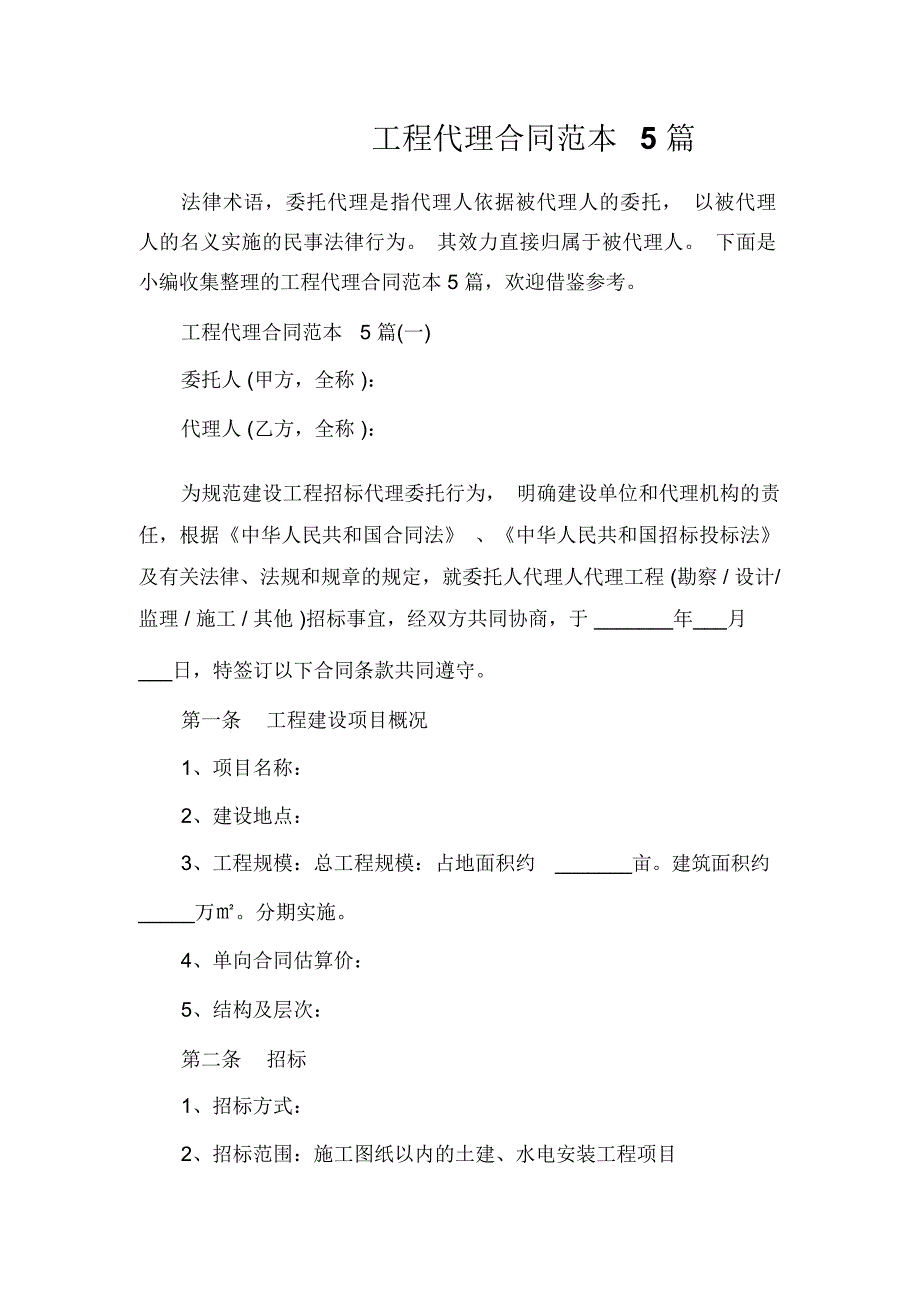 工程代理合同范本 5 篇

法律术语，委托代理是指代理人依据被代理人的委托， 以被代理人的名义实施的民事法律行为。 其效力直接归属于被代理人。 下面是小编收集整理的工程代理合同范本 5 篇，欢迎借鉴参考。

工程代理合同范本 5 篇(一)

委托人 (甲方，全称 )：

代理人 (乙方，全称 )：

为规范建设工程招标代理委托行为， 明确建设单位和代理机构的责任，根据《中华人民共和国合同法》 、《中华人民共和国招标投标法》及有关法律、法规和规章的规定，就委托人代理人代理工程 (勘察 / 设计/ 监理 / 施工 / 其他 )招标事宜，经双方共同协商，于 ________年___月___日，特签订以下合同条款共同遵守。

第一条 工程建设项目概况

1、项目名称：

2、建设地点：

3、工程规模：总工程规模：占地面积约 ________亩。建筑面积约 ______万㎡。分期实施。

4、单向合同估算价：

5、结构及层次：

第二条 招标

1、招标方式：

2、招标范围：施工图纸以内的土建、水电安装工程项目